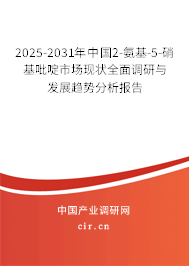 2025-2031年中国2-氨基-5-硝基吡啶市场现状全面调研与发展趋势分析报告

中国产业调研网

cir.cn